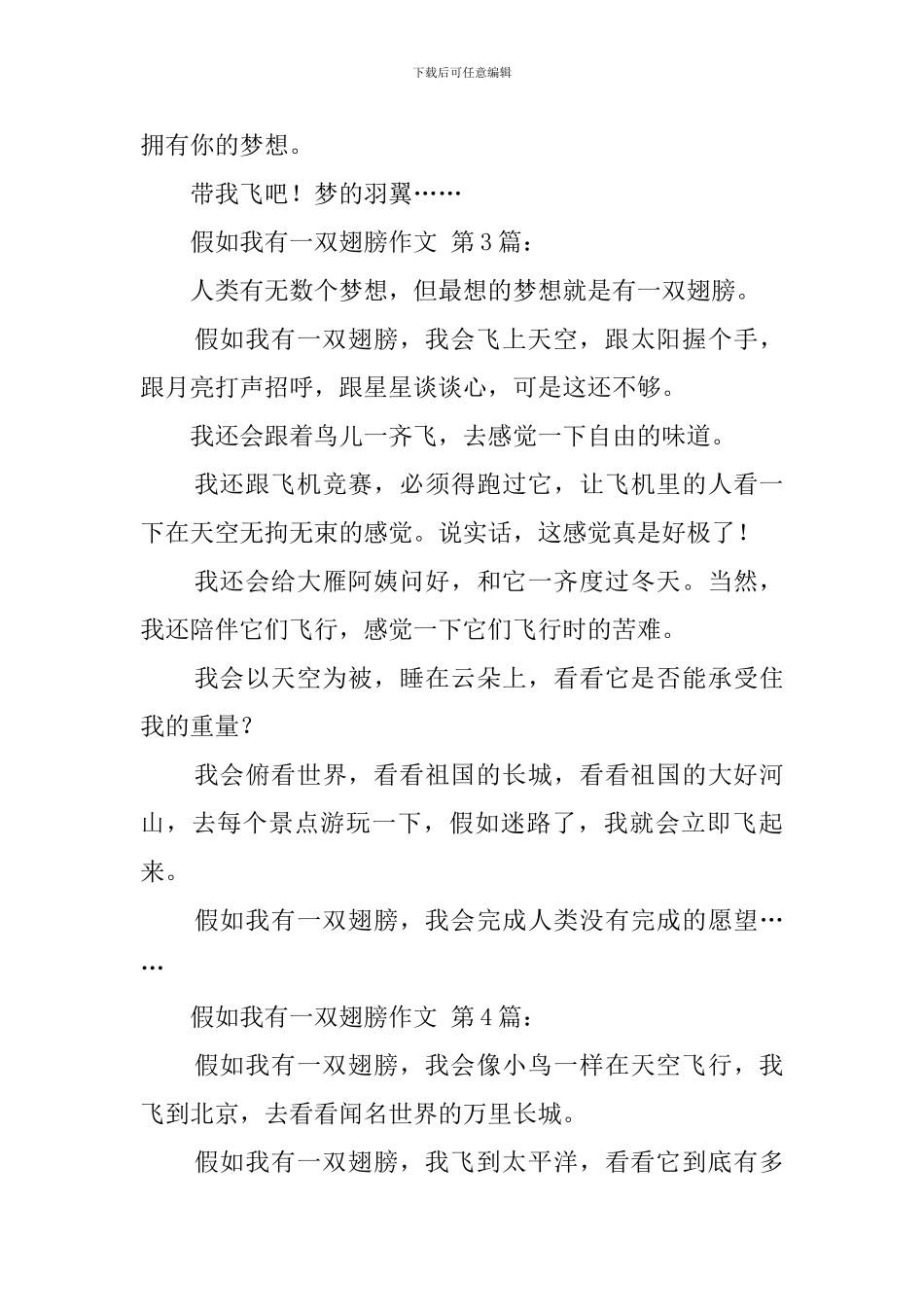 下载后可任意编辑

拥有你的梦想。

带我飞吧！梦的羽翼……

假如我有一双翅膀作文 第3篇：

人类有无数个梦想，但最想的梦想就是有一双翅膀。

假如我有一双翅膀，我会飞上天空，跟太阳握个手，跟月亮打声招呼，跟星星谈谈心，可是这还不够。

我还会跟着鸟儿一齐飞，去感觉一下自由的味道。

我还跟飞机竞赛，必须得跑过它，让飞机里的人看一下在天空无拘无束的感觉。说实话，这感觉真是好极了！

我还会给大雁阿姨问好，和它一齐度过冬天。当然，我还陪伴它们飞行，感觉一下它们飞行时的苦难。

我会以天空为被，睡在云朵上，看看它是否能承受住我的重量？

我会俯看世界，看看祖国的长城，看看祖国的大好河山，去每个景点游玩一下，假如迷路了，我就会立即飞起来。

假如我有一双翅膀，我会完成人类没有完成的愿望……

假如我有一双翅膀作文 第4篇：

假如我有一双翅膀，我会像小鸟一样在天空飞行，我飞到北京，去看看闻名世界的万里长城。

假如我有一双翅膀，我飞到太平洋，看看它到底有多